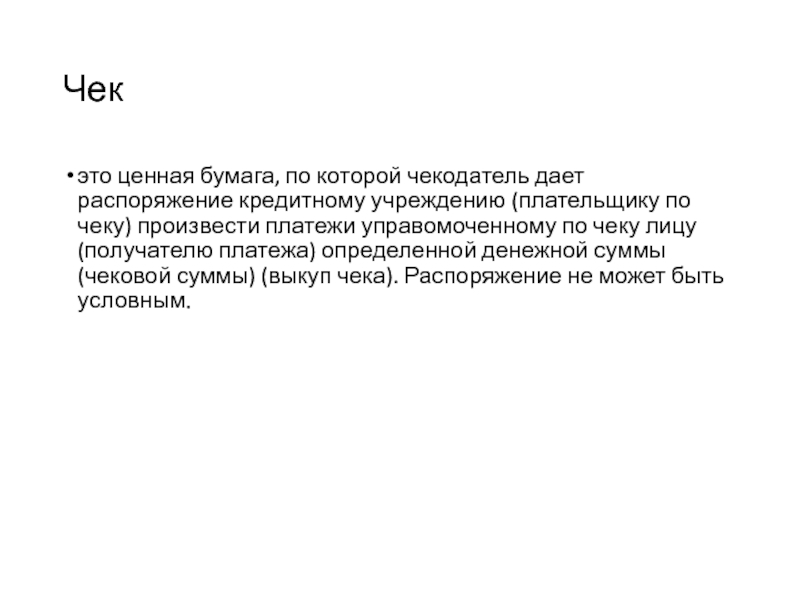 Чек

• это ценная бумага, по которой чекодатель дает распоряжение кредитному учреждению (плательщику по чеку) произвести платежи управомоченному по чеку лицу (получателю платежа) определенной денежной суммы (чековой суммы) (выкуп чека). Распоряжение не может быть условным.